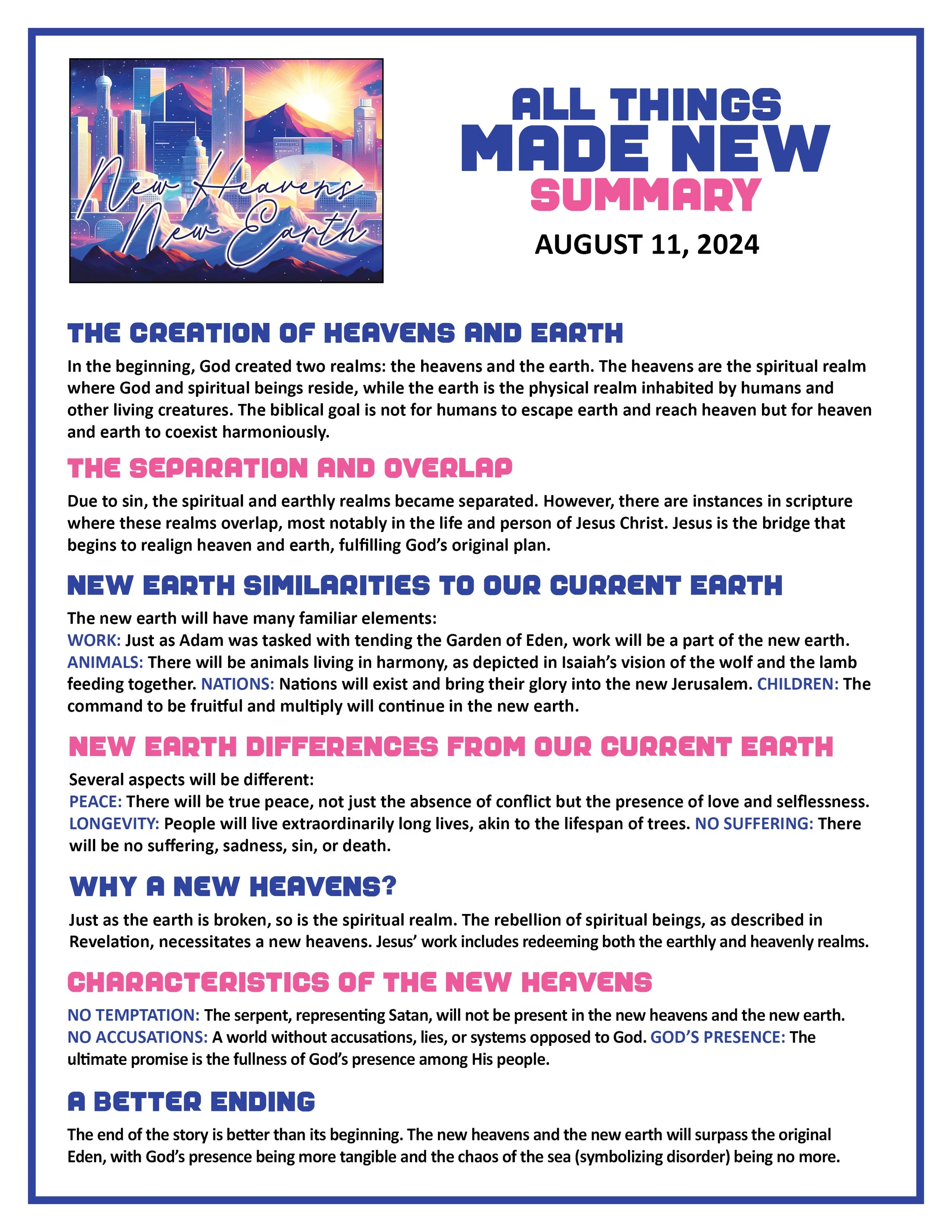 New Heavens New Earth

ALL THINGS MADE NEW SUMMARY

AUGUST 11, 2024

THE CREATION OF HEAVENS AND EARTH

In the beginning, God created two realms: the heavens and the earth. The heavens are the spiritual realm where God and spiritual beings reside, while the earth is the physical realm inhabited by humans and other living creatures. The biblical goal is not for humans to escape earth and reach heaven but for heaven and earth to coexist harmoniously.

THE SEPARATION AND OVERLAP

Due to sin, the spiritual and earthly realms became separated. However, there are instances in scripture where these realms overlap, most notably in the life and person of Jesus Christ. Jesus is the bridge that begins to realign heaven and earth, fulfilling God's original plan.

NEW EARTH SIMILARITIES TO OUR CURRENT EARTH

The new earth will have many familiar elements:
WORK: Just as Adam was tasked with tending the Garden of Eden, work will be a part of the new earth. ANIMALS: There will be animals living in harmony, as depicted in Isaiah's vision of the wolf and the lamb feeding together. NATIONS: Nations will exist and bring their glory into the new Jerusalem. CHILDREN: The command to be fruitful and multiply will continue in the new earth.

NEW EARTH DIFFERENCES FROM OUR CURRENT EARTH

Several aspects will be different:
PEACE: There will be true peace, not just the absence of conflict but the presence of love and selflessness. LONGEVITY: People will live extraordinarily long lives, akin to the lifespan of trees. NO SUFFERING: There will be no suffering, sadness, sin, or death.

WHY A NEW HEAVENS?

Just as the earth is broken, so is the spiritual realm. The rebellion of spiritual beings, as described in Revelation, necessitates a new heavens. Jesus' work includes redeeming both the earthly and heavenly realms.

CHARACTERISTICS OF THE NEW HEAVENS

NO TEMPTATION: The serpent, representing Satan, will not be present in the new heavens and the new earth. NO ACCUSATIONS: A world without accusations, lies, or systems opposed to God. GOD'S PRESENCE: The ultimate promise is the fullness of God's presence among His people.

A BETTER ENDING

The end of the story is better than its beginning. The new heavens and the new earth will surpass the original Eden, with God's presence being more tangible and the chaos of the sea (symbolizing disorder) being no more.